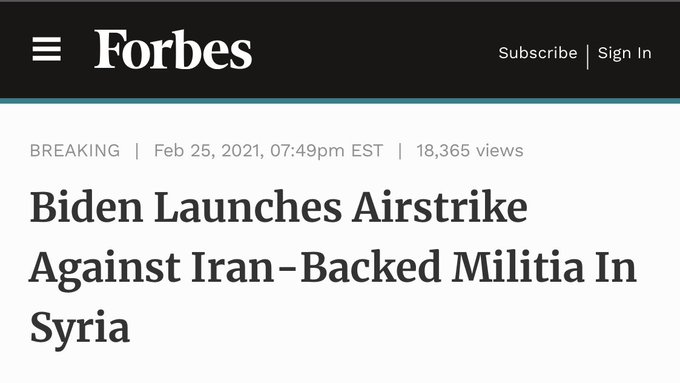 Forbes

Subscribe | Sign In

BREAKING | Feb 25, 2021, 07:49pm EST | 18,365 views

Biden Launches Airstrike Against Iran-Backed Militia In Syria